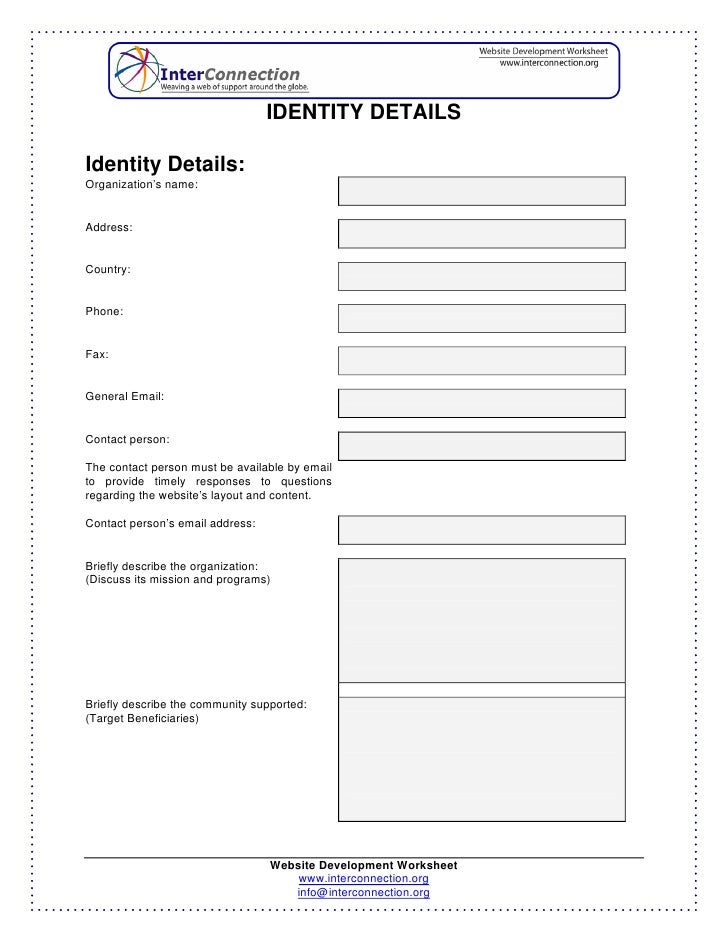 InterConnection
Weaving a web of support around the globe.

Website Development Worksheet
www.interconnection.org

IDENTITY DETAILS

Identity Details:

Organization's name:

Address:

Country:

Phone:

Fax:

General Email:

Contact person:

The contact person must be available by email to provide timely responses to questions regarding the website's layout and content.

Contact person's email address:

Briefly describe the organization:
(Discuss its mission and programs)

Briefly describe the community supported:
(Target Beneficiaries)

Website Development Worksheet
www.interconnection.org
info@interconnection.org